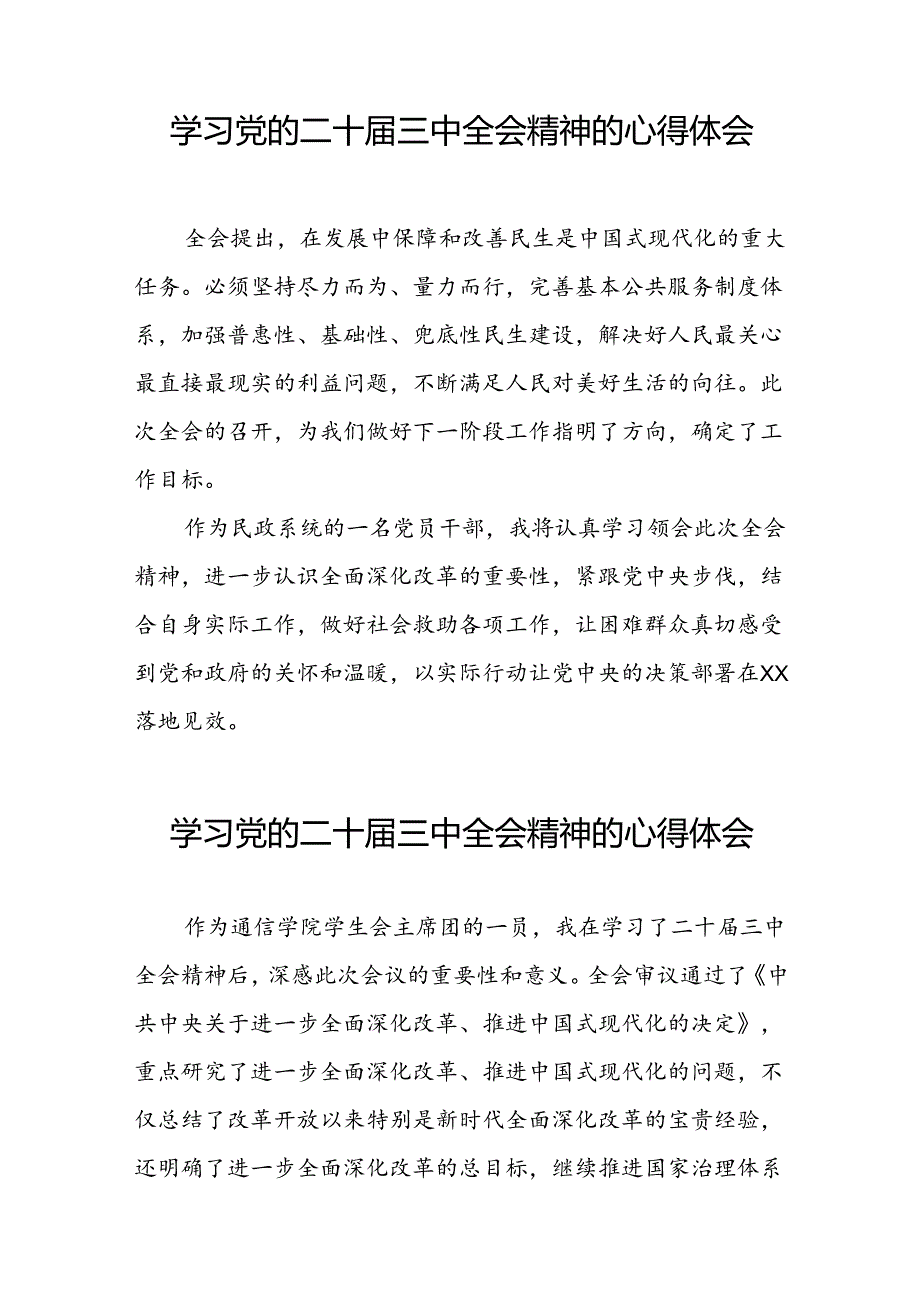 学习党的二十届三中全会精神的心得体会

全会提出，在发展中保障和改善民生是中国式现代化的重大任务。必须坚持尽力而为、量力而行，完善基本公共服务制度体系，加强普惠性、基础性、兜底性民生建设，解决好人民最关心最直接最现实的利益问题，不断满足人民对美好生活的向往。此次全会的召开，为我们做好下一阶段工作指明了方向，确定了工作目标。

作为民政系统的一名党员干部，我将认真学习领会此次全会精神，进一步认识全面深化改革的重要性，紧跟党中央步伐，结合自身实际工作，做好社会救助各项工作，让困难群众真切感受到党和政府的关怀和温暖，以实际行动让党中央的决策部署在XX落地见效。

学习党的二十届三中全会精神的心得体会

作为通信学院学生会主席团的一员，我在学习了二十届三中全会精神后，深感此次会议的重要性和意义。全会审议通过了《中共中央关于进一步全面深化改革、推进中国式现代化的决定》，重点研究了进一步全面深化改革、推进中国式现代化的问题，不仅总结了改革开放以来特别是新时代全面深化改革的宝贵经验，还明确了进一步全面深化改革的总目标，继续推进国家治理体系